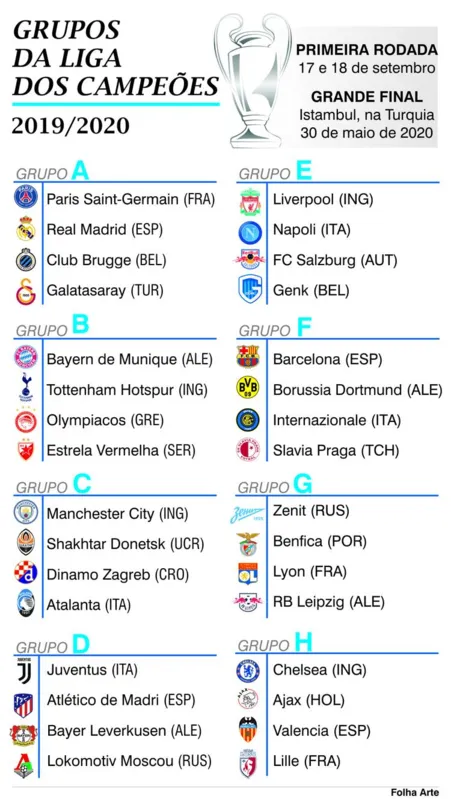 GRUPOS DA LIGA DOS CAMPEÕES
2019/2020

PRIMEIRA RODADA
17 e 18 de setembro

GRANDE FINAL
Istambul, na Turquia
30 de maio de 2020

GRUPO A
Paris Saint-Germain (FRA)
Real Madrid (ESP)
Club Brugge (BEL)
Galatasaray (TUR)

GRUPO B
Bayern de Munique (ALE)
Tottenham Hotspur (ING)
Olympiacos (GRE)
Estrela Vermelha (SER)

GRUPO C
Manchester City (ING)
Shakhtar Donetsk (UCR)
Dinamo Zagreb (CRO)
Atalanta (ITA)

GRUPO D
Juventus (ITA)
Atlético de Madri (ESP)
Bayer Leverkusen (ALE)
Lokomotiv Moscou (RUS)

GRUPO E
Liverpool (ING)
Napoli (ITA)
FC Salzburg (AUT)
Genk (BEL)

GRUPO F
Barcelona (ESP)
Borussia Dortmund (ALE)
Internazionale (ITA)
Slavia Praga (TCH)

GRUPO G
Zenit (RUS)
Benfica (POR)
Lyon (FRA)
RB Leipzig (ALE)

GRUPO H
Chelsea (ING)
Ajax (HOL)
Valencia (ESP)
Lille (FRA)

Folha Arte